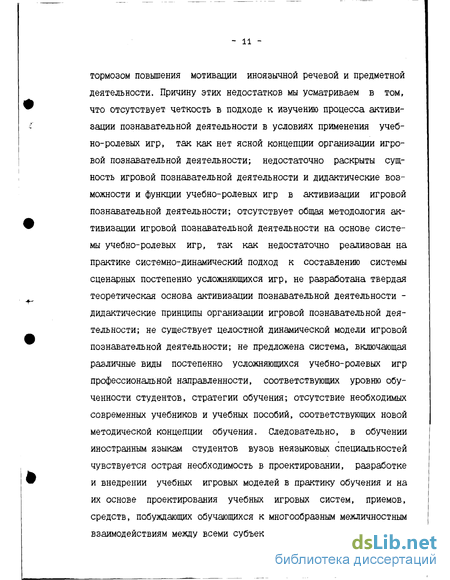 - 11 -

тормозом повышения мотивации иноязычной речевой и предметной деятельности. Причину этих недостатков мы усматриваем в том, что отсутствует четкость в подходе к изучению процесса активизации познавательной деятельности в условиях применения учебно-ролевых игр, так как нет ясной концепции организации игровой познавательной деятельности; недостаточно раскрыты сущность игровой познавательной деятельности и дидактические возможности и функции учебно-ролевых игр в активизации игровой познавательной деятельности; отсутствует общая методология активизации игровой познавательной деятельности на основе системы учебно-ролевых игр, так как недостаточно реализован на практике системно-динамический подход к составлению системы сценарных постепенно усложняющихся игр, не разработана твердая теоретическая основа активизации познавательной деятельности - дидактические принципы организации игровой познавательной деятельности; не существует целостной динамической модели игровой познавательной деятельности; не предложена система, включающая различные виды постепенно усложняющихся учебно-ролевых игр профессиональной направленности, соответствующих уровню обученности студентов, стратегии обучения; отсутствие необходимых современных учебников и учебных пособий, соответствующих новой методической концепции обучения. Следовательно, в обучении иностранным языкам студентов вузов неязыковых специальностей чувствуется острая необходимость в проектировании, разработке и внедрении учебных игровых моделей в практику обучения и на их основе проектирования учебных игровых систем, приемов, средств, побуждающих обучающихся к многообразным межличностным взаимодействиям между всеми субъек

dsLib.net
библиотека диссертаций